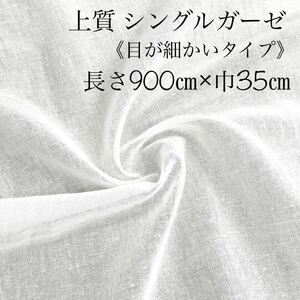 上質 シングルガーゼ
《目が細かいタイプ》
長さ900㎝×巾35㎝